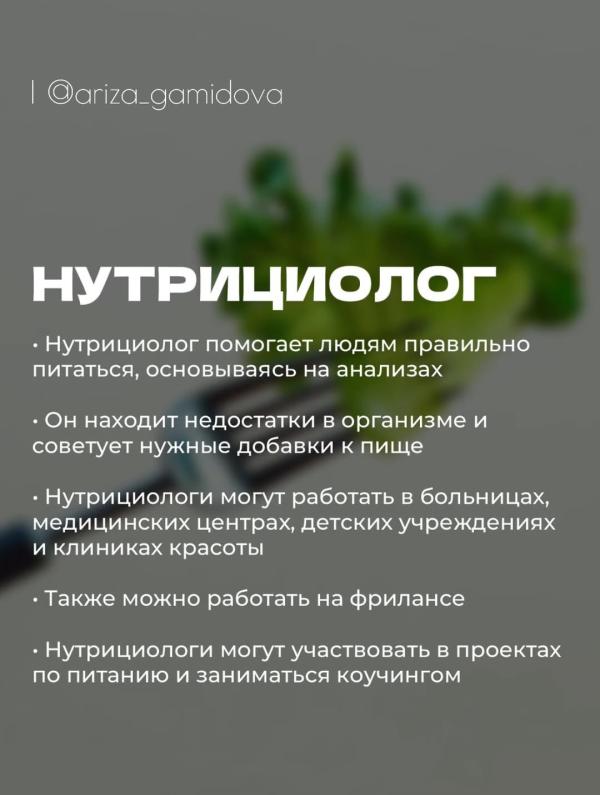 | @ariza_gamidova

НУТРИЦИОЛОГ

• Нутрициолог помогает людям правильно питаться, основываясь на анализах

• Он находит недостатки в организме и советует нужные добавки к пище

• Нутрициологи могут работать в больницах, медицинских центрах, детских учреждениях и клиниках красоты

• Также можно работать на фрилансе

• Нутрициологи могут участвовать в проектах по питанию и заниматься коучингом